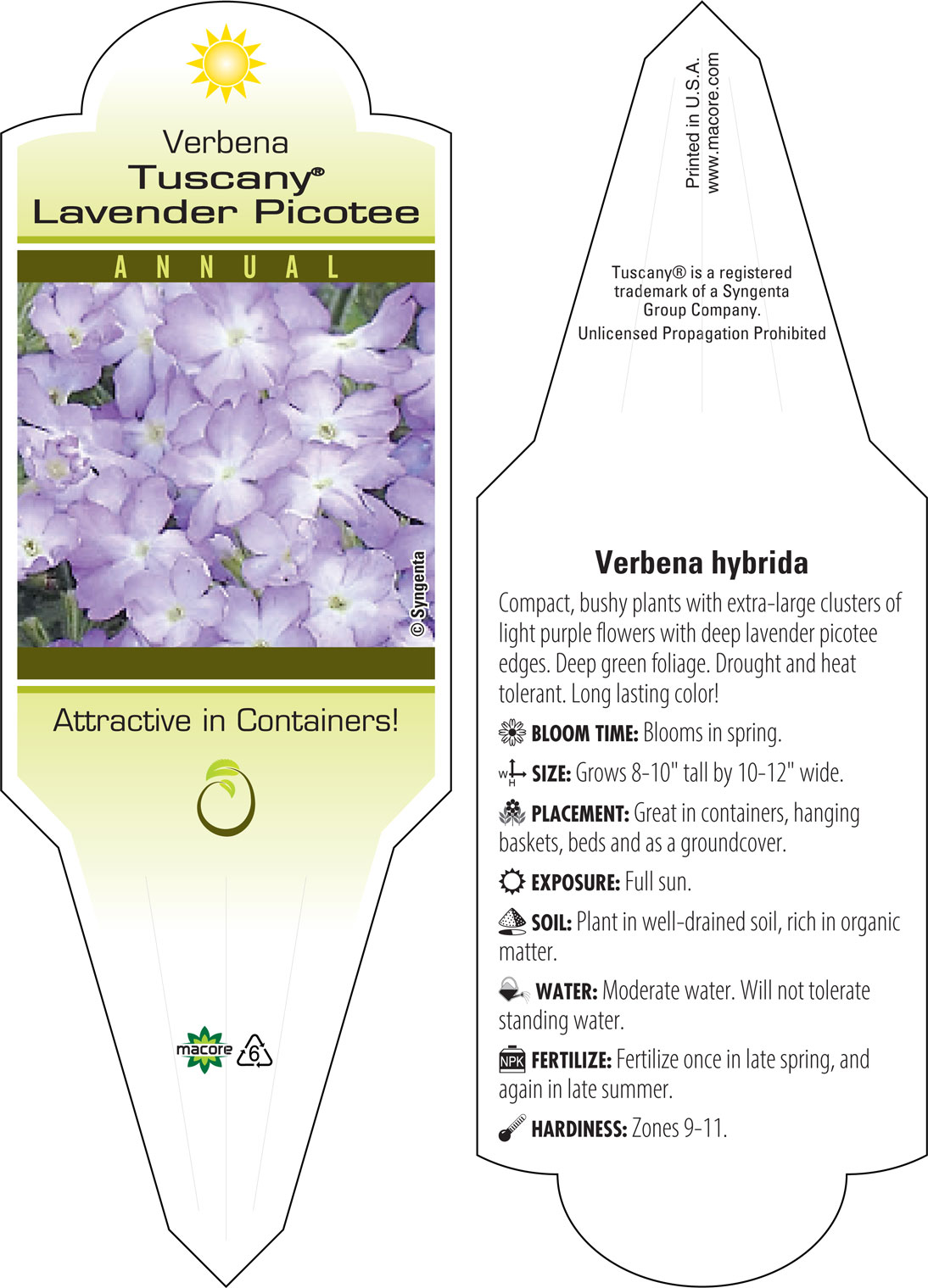 Verbena
Tuscany®
Lavender Picotee

ANNUAL

© Syngenta

Attractive in Containers!

macore 6

Printed in U.S.A.
www.macore.com

Tuscany® is a registered trademark of a Syngenta Group Company.
Unlicensed Propagation Prohibited

Verbena hybrida

Compact, bushy plants with extra-large clusters of light purple flowers with deep lavender picotee edges. Deep green foliage. Drought and heat tolerant. Long lasting color!

BLOOM TIME: Blooms in spring.

W H SIZE: Grows 8-10" tall by 10-12" wide.

PLACEMENT: Great in containers, hanging baskets, beds and as a groundcover.

EXPOSURE: Full sun.

SOIL: Plant in well-drained soil, rich in organic matter.

WATER: Moderate water. Will not tolerate standing water.

NPK FERTILIZE: Fertilize once in late spring, and again in late summer.

HARDINESS: Zones 9-11.